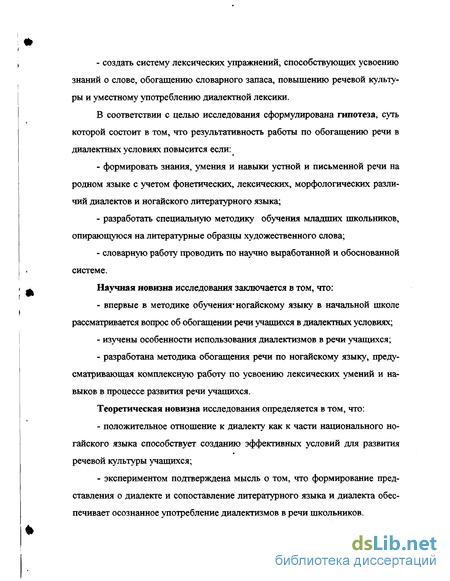 - создать систему лексических упражнений, способствующих усвоению знаний о слове, обогащению словарного запаса, повышению речевой культуры и уместному употреблению диалектной лексики.

В соответствии с целью исследования сформулирована гипотеза, суть которой состоит в том, что результативность работы по обогащению речи в диалектных условиях повысится если:

- формировать знания, умения и навыки устной и письменной речи на родном языке с учетом фонетических, лексических, морфологических различий диалектов и ногайского литературного языка;

- разработать специальную методику обучения младших школьников, опирающуюся на литературные образцы художественного слова;

- словарную работу проводить по научно выработанной и обоснованной системе.

Научная новизна исследования заключается в том, что:

- впервые в методике обучения ногайскому языку в начальной школе рассматривается вопрос об обогащении речи учащихся в диалектных условиях;

- изучены особенности использования диалектизмов в речи учащихся;

- разработана методика обогащения речи по ногайскому языку, предусматривающая комплексную работу по усвоению лексических умений и навыков в процессе развития речи учащихся.

Теоретическая новизна исследования определяется в том, что:

- положительное отношение к диалекту как к части национального ногайского языка способствует созданию эффективных условий для развития речевой культуры учащихся;

- экспериментом подтверждена мысль о том, что формирование представления о диалекте и сопоставление литературного языка и диалекта обеспечивает осознанное употребление диалектизмов в речи школьников.

dsLib.net
библиотека диссертаций